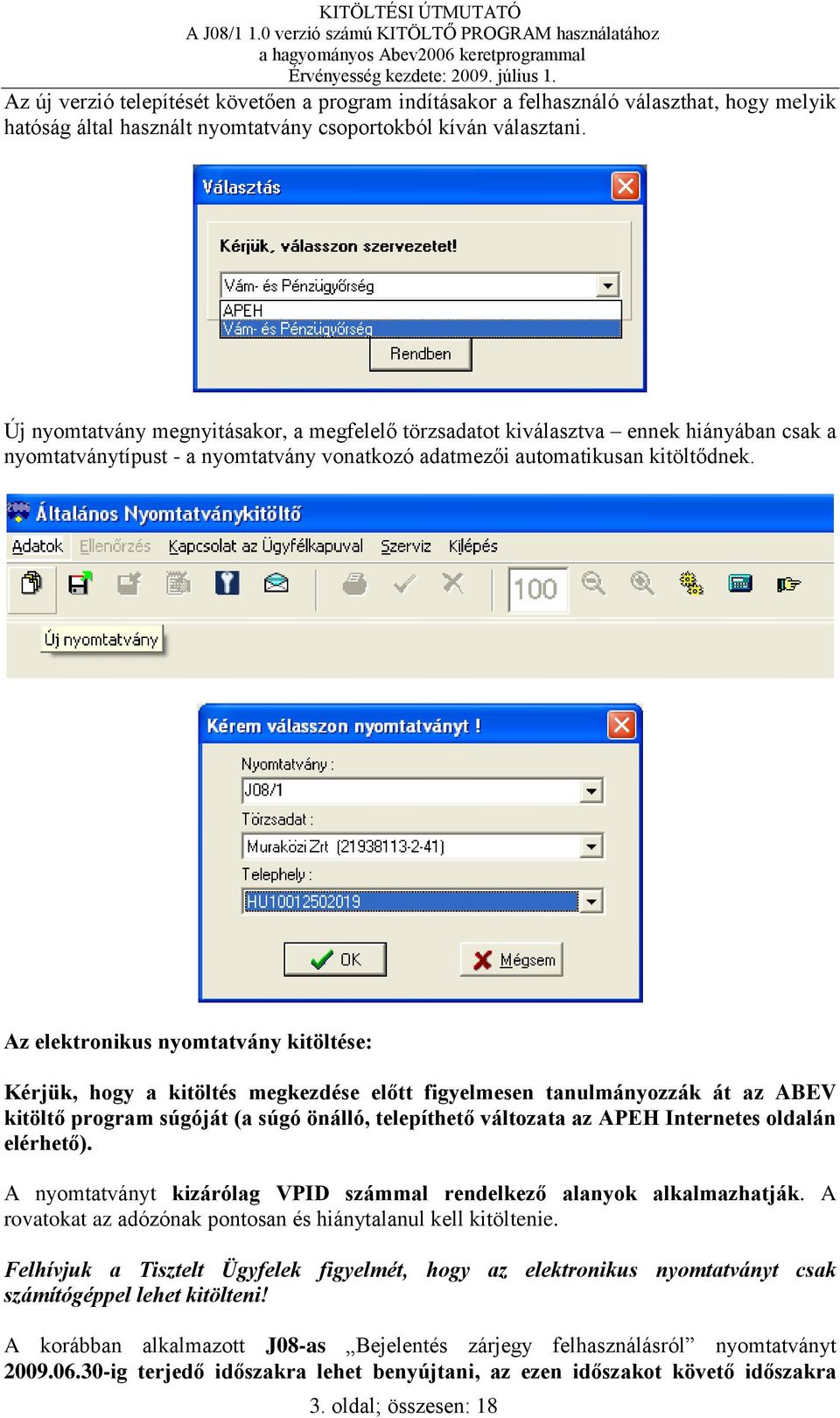 KITÖLTÉSI ÚTMUTATÓ
A J08/1 1.0 verzió számú KITÖLTŐ PROGRAM használatához
a hagyományos Abev2006 keretprogrammal
Érvényesség kezdete: 2009. július 1.

Az új verzió telepítését követően a program indításakor a felhasználó választhat, hogy melyik hatóság által használt nyomtatvány csoportokból kíván választani.

Választás

Kérjük, válasszon szervezetet!

Vám- és Pénzügyőrség
APEH
Vám- és Pénzügyőrség
Rendben

Új nyomtatvány megnyitásakor, a megfelelő törzsadatot kiválasztva – ennek hiányában csak a nyomtatványtípust - a nyomtatvány vonatkozó adatmezői automatikusan kitöltődnek.

Általános Nyomtatványkitöltő
Adatok Ellenőrzés Kapcsolat az Ügyfélkapuval Szerviz Kilépés
100
Új nyomtatvány

Kérem válasszon nyomtatványt !
Nyomtatvány :
J08/1
Törzsadat :
Muraközi Zrt (21938113-2-41)
Telephely :
HU10012502019
OK
Mégsem

Az elektronikus nyomtatvány kitöltése:

Kérjük, hogy a kitöltés megkezdése előtt figyelmesen tanulmányozzák át az ABEV kitöltő program súgóját (a súgó önálló, telepíthető változata az APEH Internetes oldalán elérhető).

A nyomtatványt kizárólag VPID számmal rendelkező alanyok alkalmazhatják. A rovatokat az adózónak pontosan és hiánytalanul kell kitöltenie.

Felhívjuk a Tisztelt Ügyfelek figyelmét, hogy az elektronikus nyomtatványt csak számítógéppel lehet kitölteni!

A korábban alkalmazott J08-as „Bejelentés zárjegy felhasználásról” nyomtatványt 2009.06.30-ig terjedő időszakra lehet benyújtani, az ezen időszakot követő időszakra

3. oldal; összesen: 18